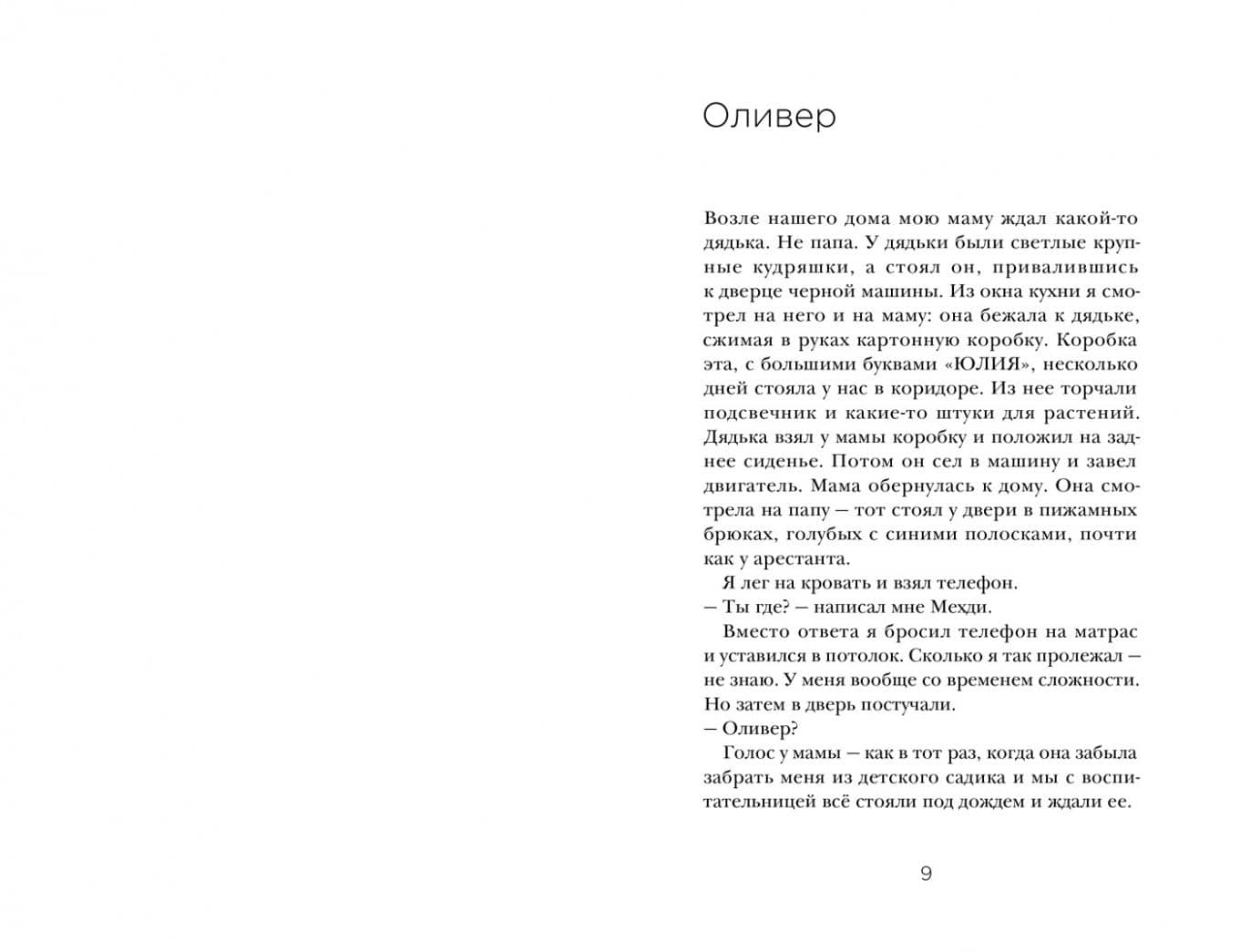 Оливер

Возле нашего дома мою маму ждал какой-то дядька. Не папа. У дядьки были светлые крупные кудряшки, а стоял он, привалившись к дверце черной машины. Из окна кухни я смотрел на него и на маму: она бежала к дядьке, сжимая в руках картонную коробку. Коробка эта, с большими буквами «ЮЛИЯ», несколько дней стояла у нас в коридоре. Из нее торчали подсвечник и какие-то штуки для растений. Дядька взял у мамы коробку и положил на заднее сиденье. Потом он сел в машину и завел двигатель. Мама обернулась к дому. Она смотрела на папу — тот стоял у двери в пижамных брюках, голубых с синими полосками, почти как у арестанта.

Я лег на кровать и взял телефон.

— Ты где? — написал мне Мехди.

Вместо ответа я бросил телефон на матрас и уставился в потолок. Сколько я так пролежал — не знаю. У меня вообще со временем сложности. Но затем в дверь постучали.

— Оливер?

Голос у мамы — как в тот раз, когда она забыла забрать меня из детского садика и мы с воспитательницей всё стояли под дождем и ждали ее.

9